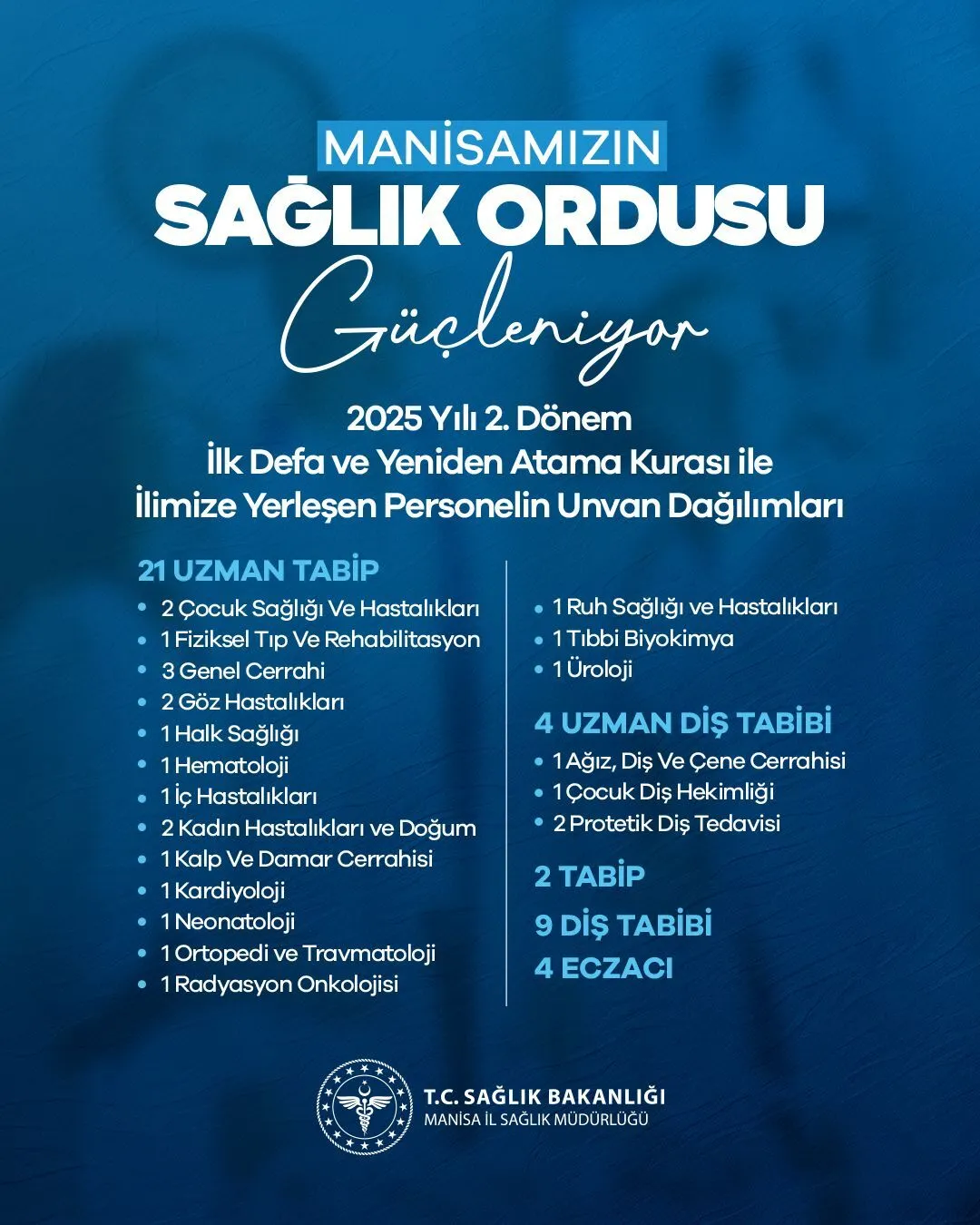 MANİSAMIZIN
SAĞLIK ORDUSU
Güçleniyor

2025 Yılı 2. Dönem
İlk Defa ve Yeniden Atama Kurası ile
İlimize Yerleşen Personelin Unvan Dağılımları

21 UZMAN TABİP
• 2 Çocuk Sağlığı Ve Hastalıkları
• 1 Fiziksel Tıp Ve Rehabilitasyon
• 3 Genel Cerrahi
• 2 Göz Hastalıkları
• 1 Halk Sağlığı
• 1 Hematoloji
• 1 İç Hastalıkları
• 2 Kadın Hastalıkları ve Doğum
• 1 Kalp Ve Damar Cerrahisi
• 1 Kardiyoloji
• 1 Neonatoloji
• 1 Ortopedi ve Travmatoloji
• 1 Radyasyon Onkolojisi
• 1 Ruh Sağlığı ve Hastalıkları
• 1 Tıbbi Biyokimya
• 1 Üroloji

4 UZMAN DİŞ TABİBİ
• 1 Ağız, Diş Ve Çene Cerrahisi
• 1 Çocuk Diş Hekimliği
• 2 Protetik Diş Tedavisi

2 TABİP
9 DİŞ TABİBİ
4 ECZACI

T.C. SAĞLIK BAKANLIĞI
MANİSA İL SAĞLIK MÜDÜRLÜĞÜ